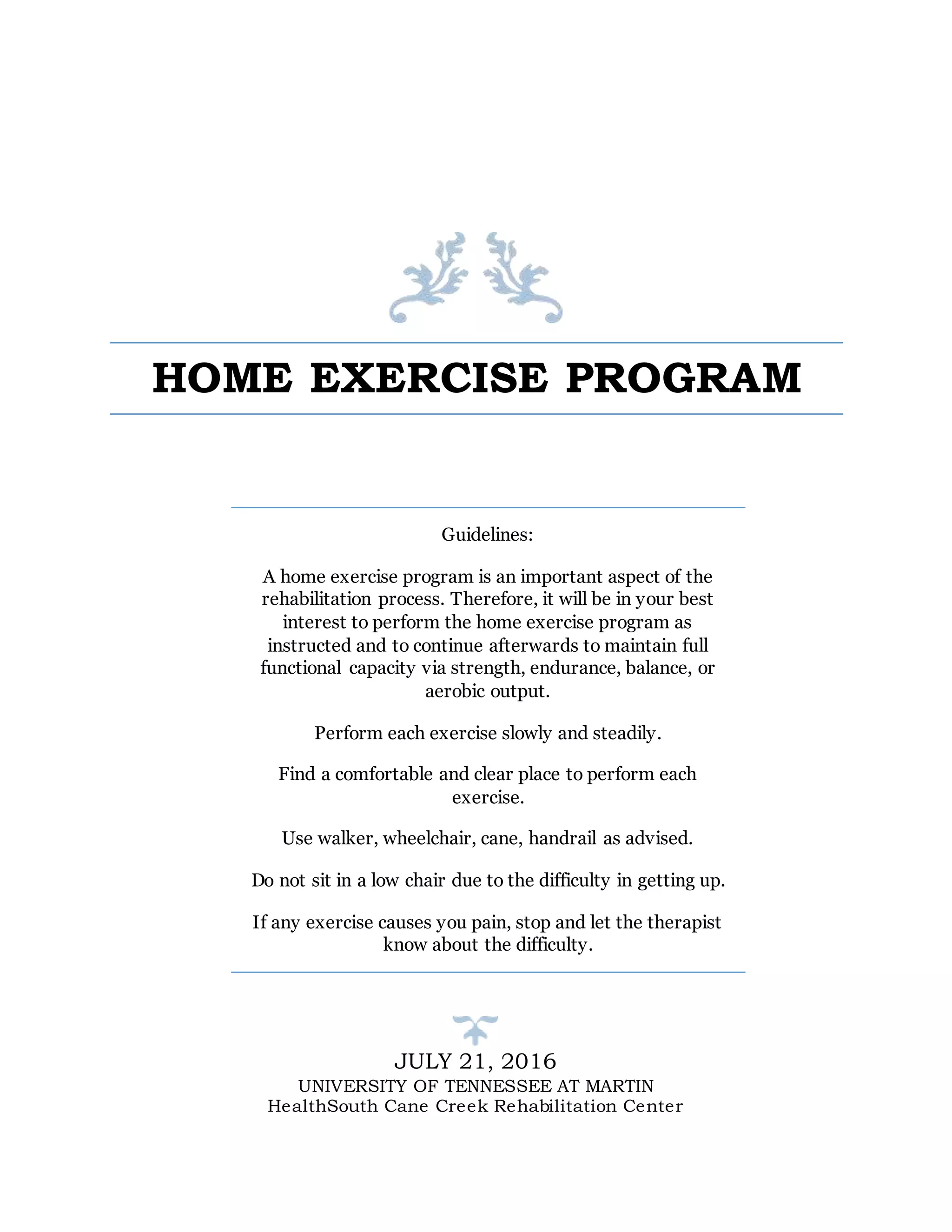 HOME EXERCISE PROGRAM

Guidelines:

A home exercise program is an important aspect of the rehabilitation process. Therefore, it will be in your best interest to perform the home exercise program as instructed and to continue afterwards to maintain full functional capacity via strength, endurance, balance, or aerobic output.

Perform each exercise slowly and steadily.

Find a comfortable and clear place to perform each exercise.

Use walker, wheelchair, cane, handrail as advised.

Do not sit in a low chair due to the difficulty in getting up.

If any exercise causes you pain, stop and let the therapist know about the difficulty.

JULY 21, 2016
UNIVERSITY OF TENNESSEE AT MARTIN
HealthSouth Cane Creek Rehabilitation Center